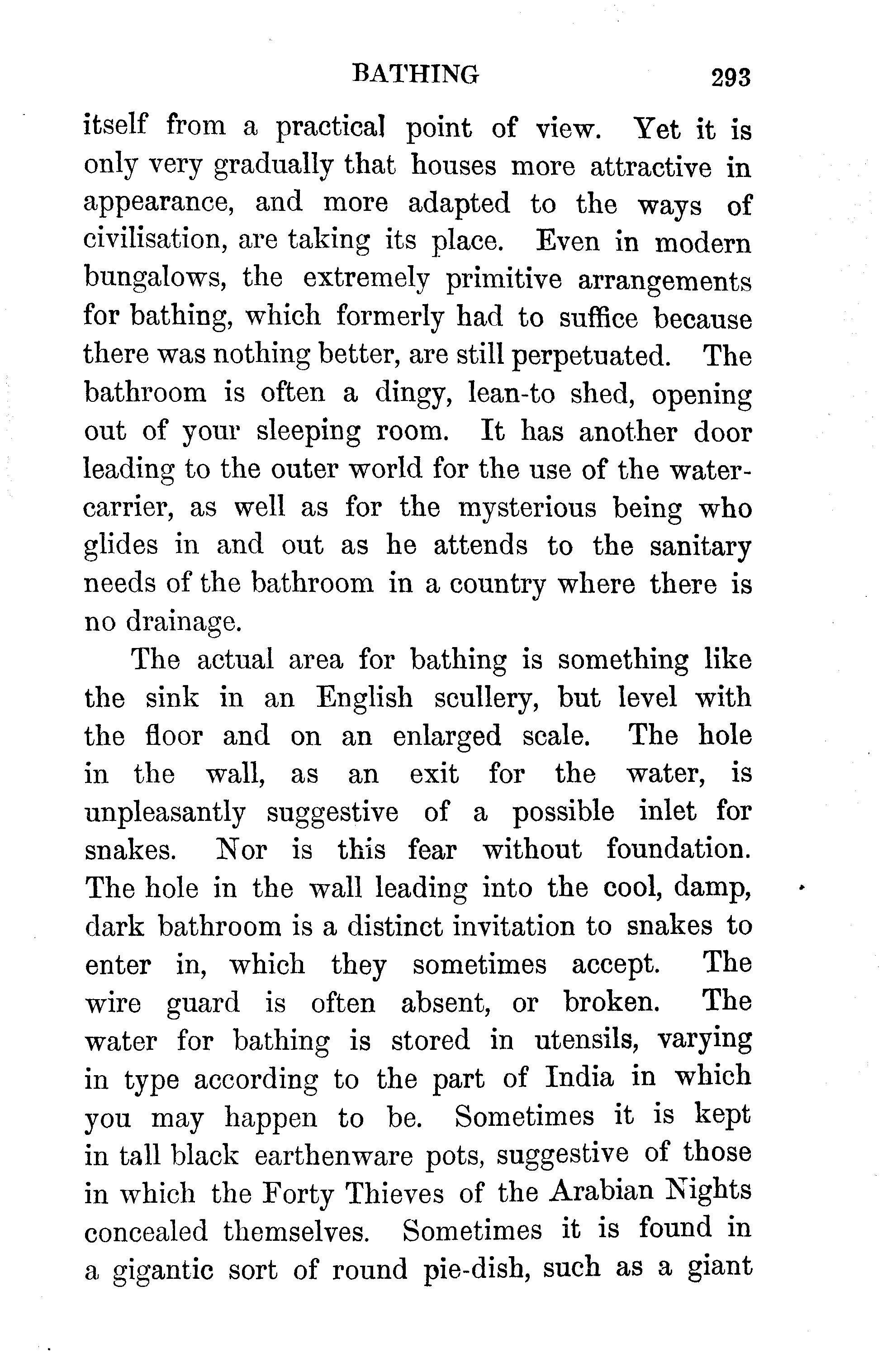 BATHING 293

itself from a practical point of view. Yet it is only very gradually that houses more attractive in appearance, and more adapted to the ways of civilisation, are taking its place. Even in modern bungalows, the extremely primitive arrangements for bathing, which formerly had to suffice because there was nothing better, are still perpetuated. The bathroom is often a dingy, lean-to shed, opening out of your sleeping room. It has another door leading to the outer world for the use of the water-carrier, as well as for the mysterious being who glides in and out as he attends to the sanitary needs of the bathroom in a country where there is no drainage.

The actual area for bathing is something like the sink in an English scullery, but level with the floor and on an enlarged scale. The hole in the wall, as an exit for the water, is unpleasantly suggestive of a possible inlet for snakes. Nor is this fear without foundation. The hole in the wall leading into the cool, damp, dark bathroom is a distinct invitation to snakes to enter in, which they sometimes accept. The wire guard is often absent, or broken. The water for bathing is stored in utensils, varying in type according to the part of India in which you may happen to be. Sometimes it is kept in tall black earthenware pots, suggestive of those in which the Forty Thieves of the Arabian Nights concealed themselves. Sometimes it is found in a gigantic sort of round pie-dish, such as a giant